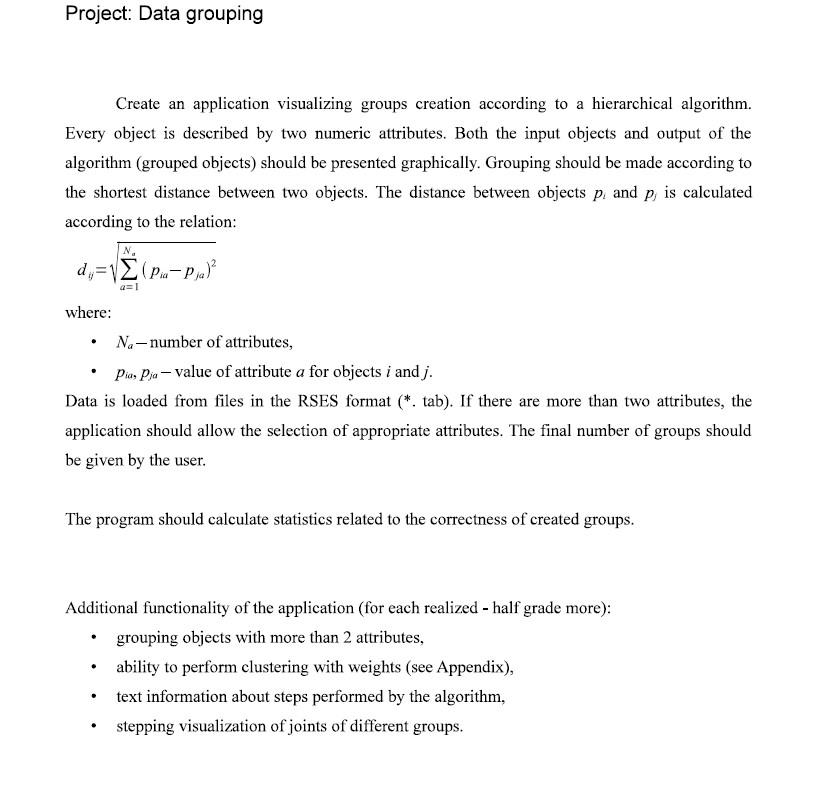 Project: Data grouping

Create an application visualizing groups creation according to a hierarchical algorithm. Every object is described by two numeric attributes. Both the input objects and output of the algorithm (grouped objects) should be presented graphically. Grouping should be made according to the shortest distance between two objects. The distance between objects $p_i$ and $p_j$ is calculated according to the relation:

$d_{ij}=\sqrt{\sum_{a=1}^{N_a}(p_{ia}-p_{ja})^2}$

where:

• $N_a$ – number of attributes,
• $p_{ia}$, $p_{ja}$ – value of attribute $a$ for objects $i$ and $j$.

Data is loaded from files in the RSES format (*. tab). If there are more than two attributes, the application should allow the selection of appropriate attributes. The final number of groups should be given by the user.

The program should calculate statistics related to the correctness of created groups.

Additional functionality of the application (for each realized - half grade more):

• grouping objects with more than 2 attributes,
• ability to perform clustering with weights (see Appendix),
• text information about steps performed by the algorithm,
• stepping visualization of joints of different groups.